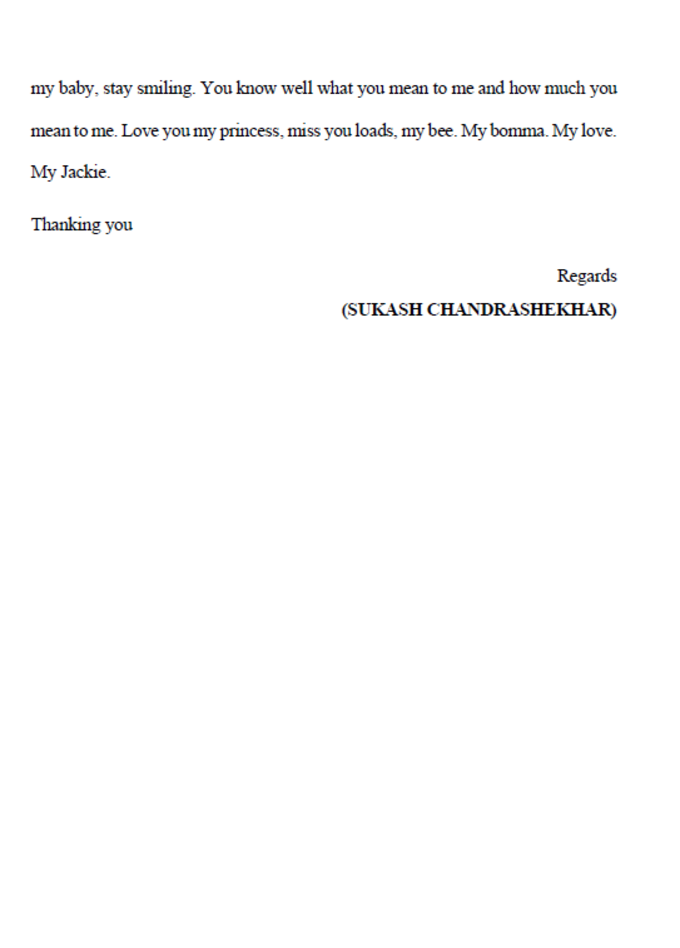 my baby, stay smiling. You know well what you mean to me and how much you mean to me. Love you my princess, miss you loads, my bee. My bomma. My love. My Jackie.

Thanking you

Regards
(SUKASH CHANDRASHEKHAR)